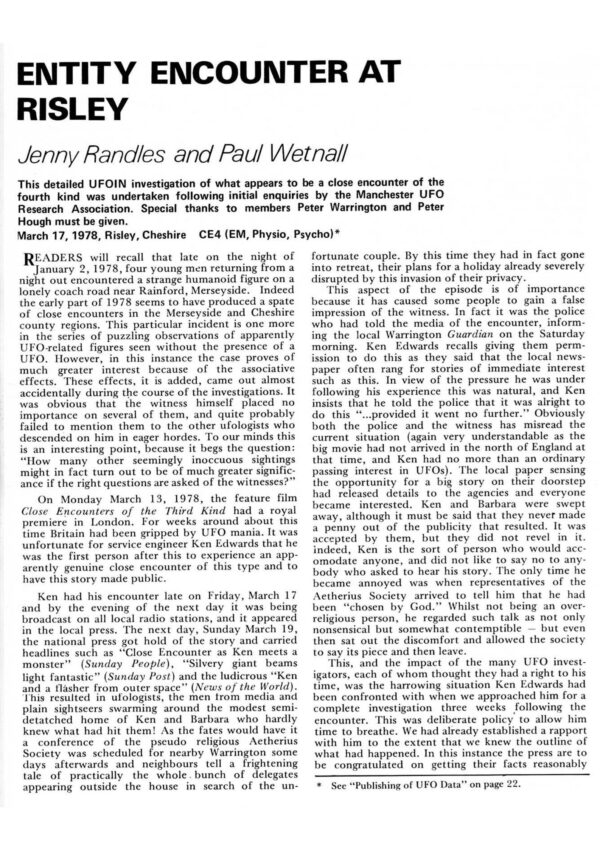 ENTITY ENCOUNTER AT RISLEY

Jenny Randles and Paul Wetnall

This detailed UFOIN investigation of what appears to be a close encounter of the fourth kind was undertaken following initial enquiries by the Manchester UFO Research Association. Special thanks to members Peter Warrington and Peter Hough must be given.
March 17, 1978, Risley, Cheshire CE4 (EM, Physio, Psycho)*

READERS will recall that late on the night of January 2, 1978, four young men returning from a night out encountered a strange humanoid figure on a lonely coach road near Rainford, Merseyside. Indeed the early part of 1978 seems to have produced a spate of close encounters in the Merseyside and Cheshire county regions. This particular incident is one more in the series of puzzling observations of apparently UFO-related figures seen without the presence of a UFO. However, in this instance the case proves of much greater interest because of the associative effects. These effects, it is added, came out almost accidentally during the course of the investigations. It was obvious that the witness himself placed no importance on several of them, and quite probably failed to mention them to the other ufologists who descended on him in eager hordes. To our minds this is an interesting point, because it begs the question: "How many other seemingly inoccuous sightings might in fact turn out to be of much greater significance if the right questions are asked of the witnesses?"

On Monday March 13, 1978, the feature film Close Encounters of the Third Kind had a royal premiere in London. For weeks around about this time Britain had been gripped by UFO mania. It was unfortunate for service engineer Ken Edwards that he was the first person after this to experience an apparently genuine close encounter of this type and to have this story made public.

Ken had his encounter late on Friday, March 17 and by the evening of the next day it was being broadcast on all local radio stations, and it appeared in the local press. The next day, Sunday March 19, the national press got hold of the story and carried headlines such as "Close Encounter as Ken meets a monster" (Sunday People), "Silvery giant beams light fantastic" (Sunday Post) and the ludicrous "Ken and a flasher from outer space" (News of the World). This resulted in ufologists, the men from media and plain sightseers swarming around the modest semi-detatched home of Ken and Barbara who hardly knew what had hit them! As the fates would have it a conference of the pseudo religious Aetherius Society was scheduled for nearby Warrington some days afterwards and neighbours tell a frightening tale of practically the whole bunch of delegates appearing outside the house in search of the unfortunate couple. By this time they had in fact gone into retreat, their plans for a holiday already severely disrupted by this invasion of their privacy.

This aspect of the episode is of importance because it has caused some people to gain a false impression of the witness. In fact it was the police who had told the media of the encounter, informing the local Warrington Guardian on the Saturday morning. Ken Edwards recalls giving them permission to do this as they said that the local newspaper often rang for stories of immediate interest such as this. In view of the pressure he was under following his experience this was natural, and Ken insists that he told the police that it was alright to do this "...provided it went no further." Obviously both the police and the witness has misread the current situation (again very understandable as the big movie had not arrived in the north of England at that time, and Ken had no more than an ordinary passing interest in UFOs). The local paper sensing the opportunity for a big story on their doorstep had released details to the agencies and everyone became interested. Ken and Barbara were swept away, although it must be said that they never made a penny out of the publicity that resulted. It was accepted by them, but they did not revel in it. indeed, Ken is the sort of person who would accomodate anyone, and did not like to say no to anybody who asked to hear his story. The only time he became annoyed was when representatives of the Aetherius Society arrived to tell him that he had been "chosen by God." Whilst not being an over-religious person, he regarded such talk as not only nonsensical but somewhat contemptible — but even then sat out the discomfort and allowed the society to say its piece and then leave.

This, and the impact of the many UFO investigators, each of whom thought they had a right to his time, was the harrowing situation Ken Edwards had been confronted with when we approached him for a complete investigation three weeks following the encounter. This was deliberate policy to allow him time to breathe. We had already established a rapport with him to the extent that we knew the outline of what had happened. In this instance the press are to be congratulated on getting their facts reasonably

* See "Publishing of UFO Data" on page 22.